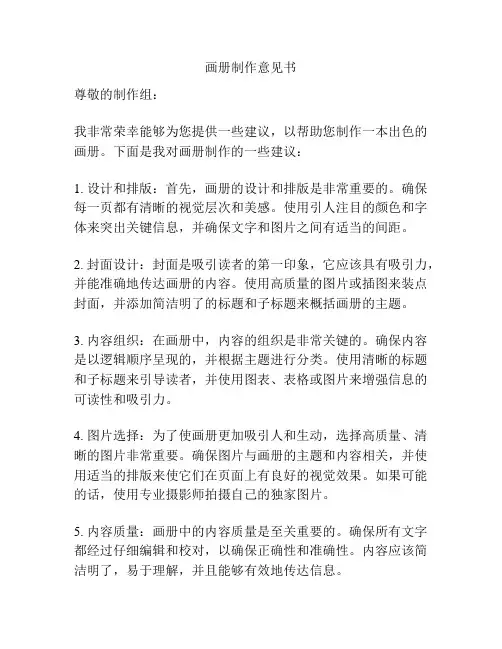 画册制作意见书

尊敬的制作组：

我非常荣幸能够为您提供一些建议，以帮助您制作一本出色的画册。下面是我对画册制作的一些建议：

1. 设计和排版：首先，画册的设计和排版是非常重要的。确保每一页都有清晰的视觉层次和美感。使用引人注目的颜色和字体来突出关键信息，并确保文字和图片之间有适当的间距。

2. 封面设计：封面是吸引读者的第一印象，它应该具有吸引力，并能准确地传达画册的内容。使用高质量的图片或插图来装点封面，并添加简洁明了的标题和子标题来概括画册的主题。

3. 内容组织：在画册中，内容的组织是非常关键的。确保内容是以逻辑顺序呈现的，并根据主题进行分类。使用清晰的标题和子标题来引导读者，并使用图表、表格或图片来增强信息的可读性和吸引力。

4. 图片选择：为了使画册更加吸引人和生动，选择高质量、清晰的图片非常重要。确保图片与画册的主题和内容相关，并使用适当的排版来使它们在页面上有良好的视觉效果。如果可能的话，使用专业摄影师拍摄自己的独家图片。

5. 内容质量：画册中的内容质量是至关重要的。确保所有文字都经过仔细编辑和校对，以确保正确性和准确性。内容应该简洁明了，易于理解，并且能够有效地传达信息。